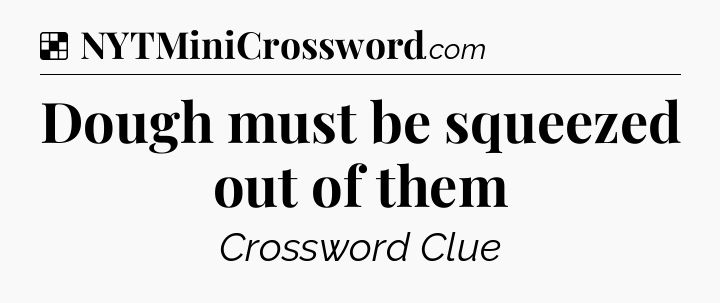 NYTMiniCrossword.com

Dough must be squeezed out of them

Crossword Clue